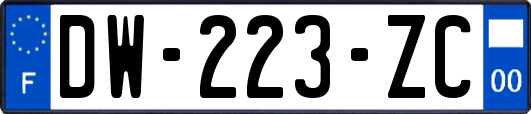 F

DW-223-ZC

00